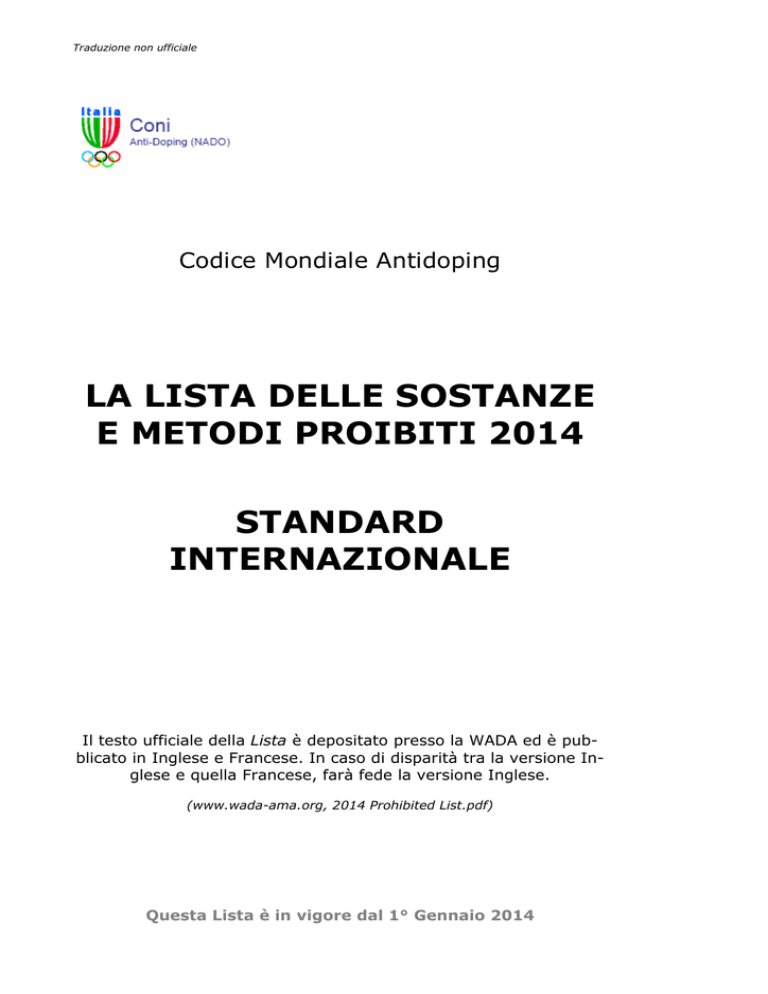 Traduzione non ufficiale

Italia
Coni
Anti-Doping (NADO)

Codice Mondiale Antidoping

LA LISTA DELLE SOSTANZE E METODI PROIBITI 2014

STANDARD INTERNAZIONALE

Il testo ufficiale della Lista è depositato presso la WADA ed è pubblicato in Inglese e Francese. In caso di disparità tra la versione Inglese e quella Francese, farà fede la versione Inglese.

(www.wada-ama.org, 2014 Prohibited List.pdf)

Questa Lista è in vigore dal 1° Gennaio 2014